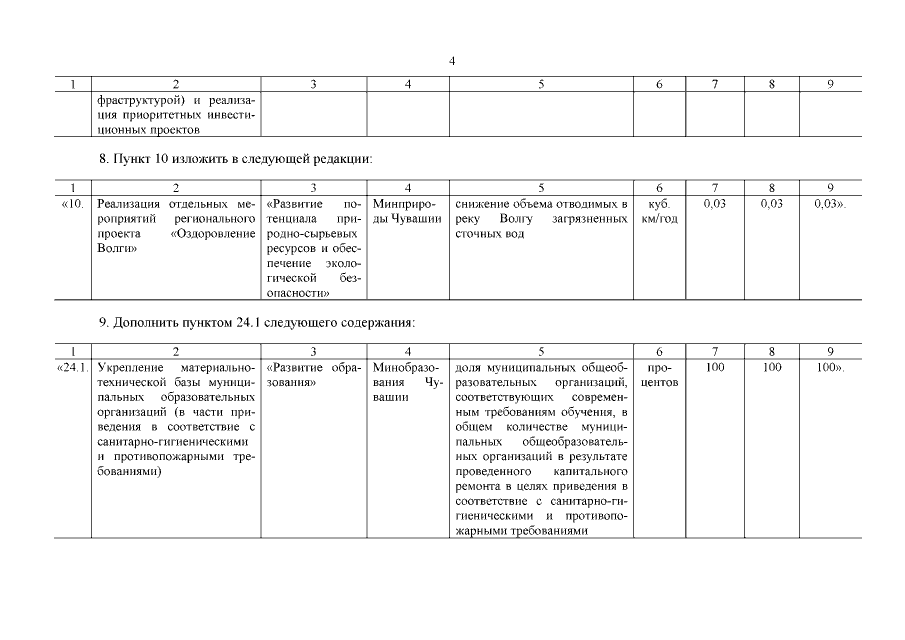 4

| 1 | 2 | 3 | 4 | 5 | 6 | 7 | 8 | 9 |
|---|---|---|---|---|---|---|---|---|
| | фраструктурой) и реализация приоритетных инвестиционных проектов | | | | | | | |

8. Пункт 10 изложить в следующей редакции:

| 1 | 2 | 3 | 4 | 5 | 6 | 7 | 8 | 9 |
|---|---|---|---|---|---|---|---|---|
| «10. | Реализация отдельных мероприятий регионального проекта «Оздоровление Волги» | «Развитие потенциала природно-сырьевых ресурсов и обеспечение экологической безопасности» | Минприроды Чувашии | снижение объема отводимых в реку Волгу загрязненных сточных вод | куб. км/год | 0,03 | 0,03 | 0,03». |

9. Дополнить пунктом 24.1 следующего содержания:

| 1 | 2 | 3 | 4 | 5 | 6 | 7 | 8 | 9 |
|---|---|---|---|---|---|---|---|---|
| «24.1. | Укрепление материально-технической базы муниципальных образовательных организаций (в части приведения в соответствие с санитарно-гигиеническими и противопожарными требованиями) | «Развитие образования» | Минобразования Чувашии | доля муниципальных общеобразовательных организаций, соответствующих современным требованиям обучения, в общем количестве муниципальных общеобразовательных организаций в результате проведенного капитального ремонта в целях приведения в соответствие с санитарно-гигиеническими и противопожарными требованиями | процентов | 100 | 100 | 100». |